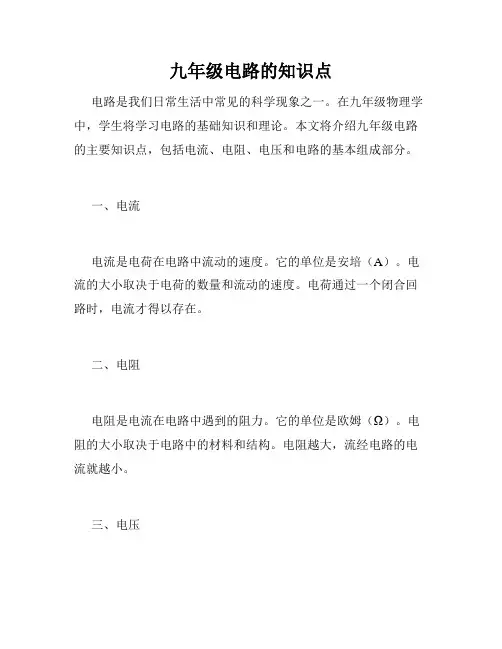 九年级电路的知识点

电路是我们日常生活中常见的科学现象之一。在九年级物理学中，学生将学习电路的基础知识和理论。本文将介绍九年级电路的主要知识点，包括电流、电阻、电压和电路的基本组成部分。

一、电流

电流是电荷在电路中流动的速度。它的单位是安培（A）。电流的大小取决于电荷的数量和流动的速度。电荷通过一个闭合回路时，电流才得以存在。

二、电阻

电阻是电流在电路中遇到的阻力。它的单位是欧姆（Ω）。电阻的大小取决于电路中的材料和结构。电阻越大，流经电路的电流就越小。

三、电压